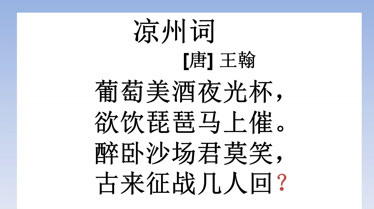 凉州词

[唐] 王翰

葡萄美酒夜光杯，
欲饮琵琶马上催。
醉卧沙场君莫笑，
古来征战几人回？